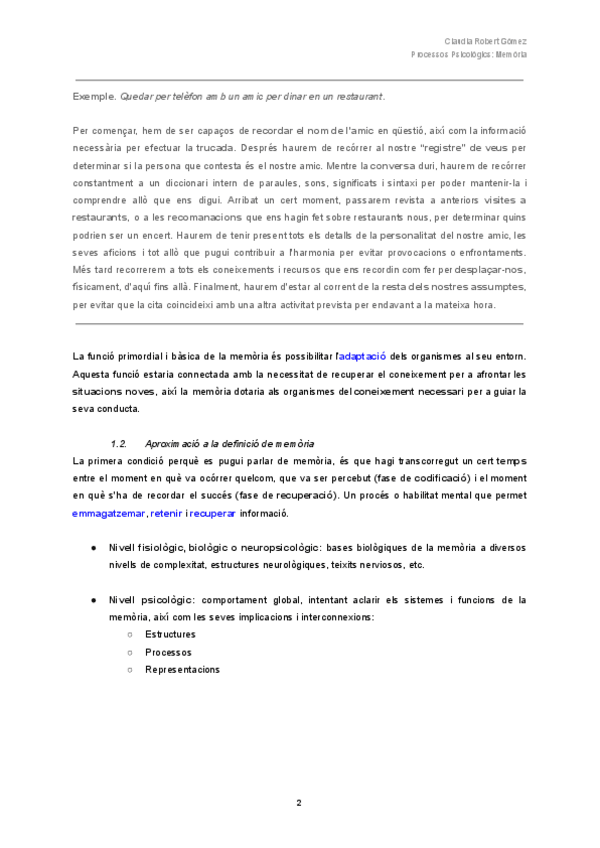 Claudia Robert Gómez
Processos Psicològics: Memòria

Exemple. Quedar per telèfon amb un amic per dinar en un restaurant.

Per començar, hem de ser capaços de recordar el nom de l'amic en qüestió, així com la informació necessària per efectuar la trucada. Després haurem de recórrer al nostre "registre" de veus per determinar si la persona que contesta és el nostre amic. Mentre la conversa duri, haurem de recórrer constantment a un diccionari intern de paraules, sons, significats i sintaxi per poder mantenir-la i comprendre allò que ens digui. Arribat un cert moment, passarem revista a anteriors visites a restaurants, o a les recomanacions que ens hagin fet sobre restaurants nous, per determinar quins podrien ser un encert. Haurem de tenir present tots els detalls de la personalitat del nostre amic, les seves aficions i tot allò que pugui contribuir a l'harmonia per evitar provocacions o enfrontaments. Més tard recorrerem a tots els coneixements i recursos que ens recordin com fer per desplaçar-nos, físicament, d'aquí fins allà. Finalment, haurem d'estar al corrent de la resta dels nostres assumptes, per evitar que la cita coincideixi amb una altra activitat prevista per endavant a la mateixa hora.

La funció primordial i bàsica de la memòria és possibilitar l'adaptació dels organismes al seu entorn. Aquesta funció estaria connectada amb la necessitat de recuperar el coneixement per a afrontar les situacions noves, així la memòria dotaria als organismes del coneixement necessari per a guiar la seva conducta.

1.2. Aproximació a la definició de memòria
La primera condició perquè es pugui parlar de memòria, és que hagi transcorregut un cert temps entre el moment en què va ocórrer quelcom, que va ser percebut (fase de codificació) i el moment en què s'ha de recordar el succés (fase de recuperació). Un procés o habilitat mental que permet emmagatzemar, retenir i recuperar informació.

● Nivell fisiològic, biològic o neuropsicològic: bases biològiques de la memòria a diversos nivells de complexitat, estructures neurològiques, teixits nerviosos, etc.

● Nivell psicològic: comportament global, intentant aclarir els sistemes i funcions de la memòria, així com les seves implicacions i interconnexions:
○ Estructures
○ Processos
○ Representacions

2